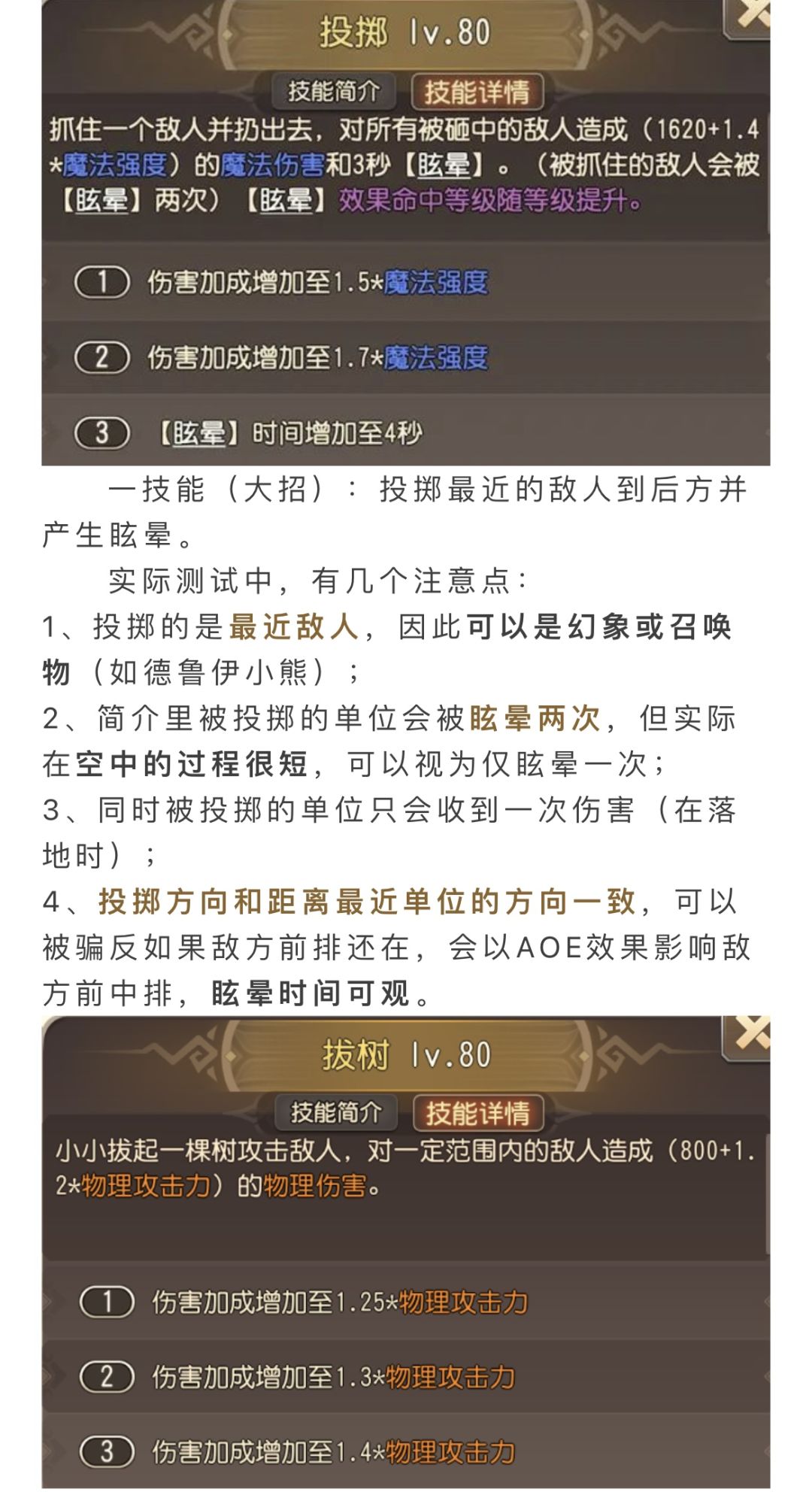 投掷 lv.80

技能简介 技能详情

抓住一个敌人并扔出去，对所有被砸中的敌人造成（1620+1.4*魔法强度）的魔法伤害和3秒【眩晕】。（被抓住的敌人会被【眩晕】两次）【眩晕】效果命中等级随等级提升。

1 伤害加成增加至1.5*魔法强度

2 伤害加成增加至1.7*魔法强度

3 【眩晕】时间增加至4秒

一技能（大招）：投掷最近的敌人到后方并产生眩晕。

实际测试中，有几个注意点：
1、投掷的是最近敌人，因此可以是幻象或召唤物（如德鲁伊小熊）；
2、简介里被投掷的单位会被眩晕两次，但实际在空中的过程很短，可以视为仅眩晕一次；
3、同时被投掷的单位只会收到一次伤害（在落地时）；
4、投掷方向和距离最近单位的方向一致，可以被骗反如果敌方前排还在，会以AOE效果影响敌方前中排，眩晕时间可观。

拔树 lv.80

技能简介 技能详情

小小拔起一棵树攻击敌人，对一定范围内的敌人造成（800+1.2*物理攻击力）的物理伤害。

1 伤害加成增加至1.25*物理攻击力

2 伤害加成增加至1.3*物理攻击力

3 伤害加成增加至1.4*物理攻击力